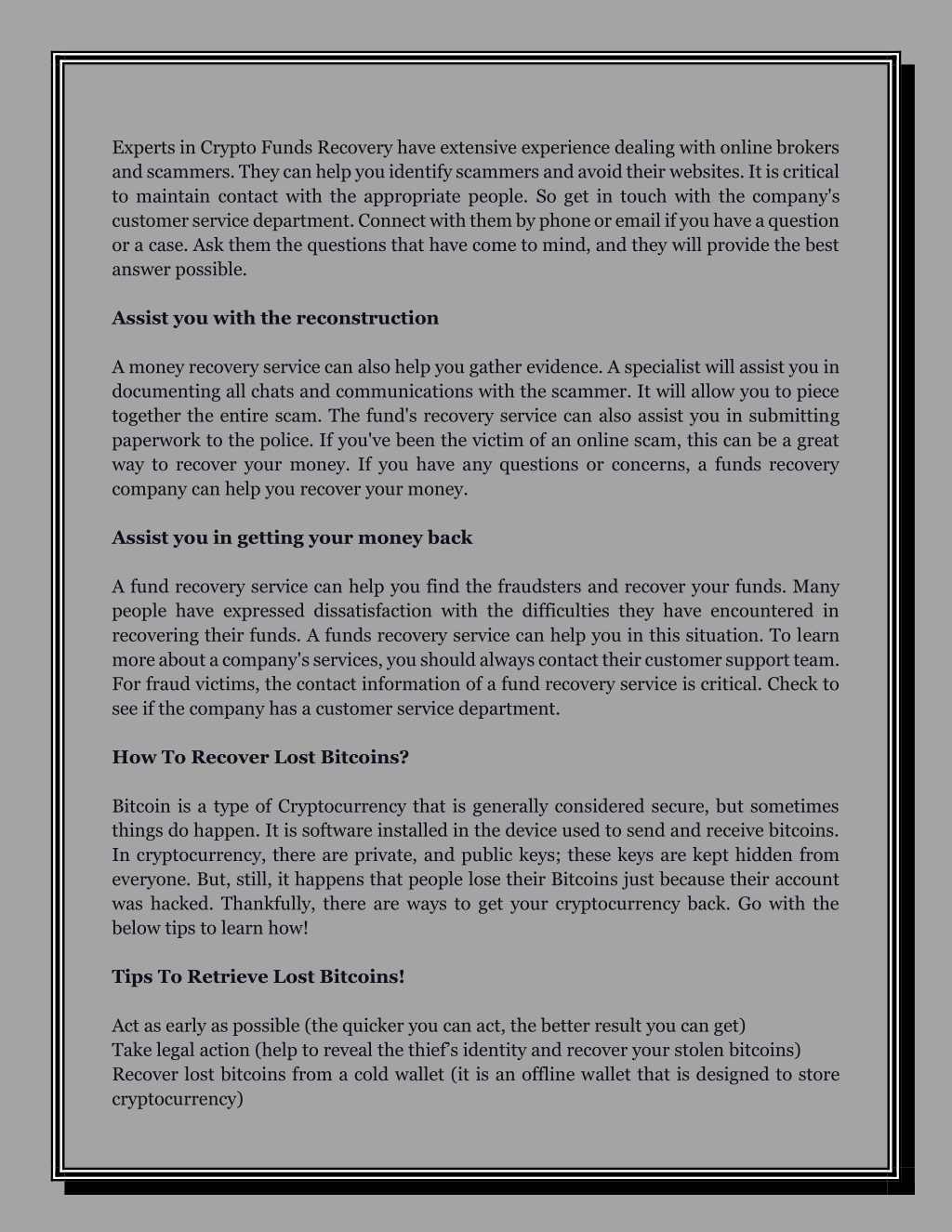 Experts in Crypto Funds Recovery have extensive experience dealing with online brokers and scammers. They can help you identify scammers and avoid their websites. It is critical to maintain contact with the appropriate people. So get in touch with the company's customer service department. Connect with them by phone or email if you have a question or a case. Ask them the questions that have come to mind, and they will provide the best answer possible.

Assist you with the reconstruction

A money recovery service can also help you gather evidence. A specialist will assist you in documenting all chats and communications with the scammer. It will allow you to piece together the entire scam. The fund's recovery service can also assist you in submitting paperwork to the police. If you've been the victim of an online scam, this can be a great way to recover your money. If you have any questions or concerns, a funds recovery company can help you recover your money.

Assist you in getting your money back

A fund recovery service can help you find the fraudsters and recover your funds. Many people have expressed dissatisfaction with the difficulties they have encountered in recovering their funds. A funds recovery service can help you in this situation. To learn more about a company's services, you should always contact their customer support team. For fraud victims, the contact information of a fund recovery service is critical. Check to see if the company has a customer service department.

How To Recover Lost Bitcoins?

Bitcoin is a type of Cryptocurrency that is generally considered secure, but sometimes things do happen. It is software installed in the device used to send and receive bitcoins. In cryptocurrency, there are private, and public keys; these keys are kept hidden from everyone. But, still, it happens that people lose their Bitcoins just because their account was hacked. Thankfully, there are ways to get your cryptocurrency back. Go with the below tips to learn how!

Tips To Retrieve Lost Bitcoins!

Act as early as possible (the quicker you can act, the better result you can get)
Take legal action (help to reveal the thief's identity and recover your stolen bitcoins)
Recover lost bitcoins from a cold wallet (it is an offline wallet that is designed to store cryptocurrency)